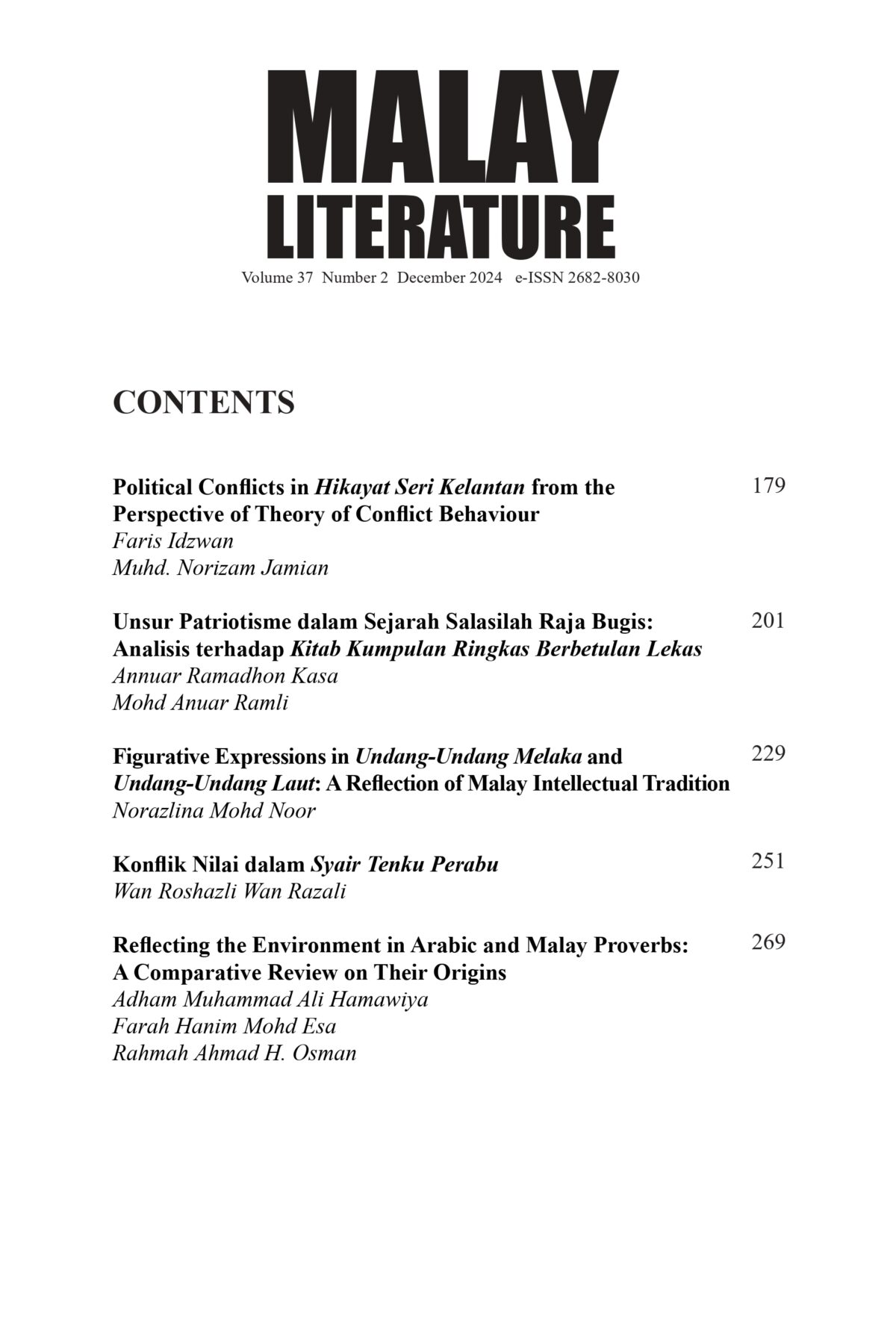 MALAY
LITERATURE
Volume 37 Number 2 December 2024 e-ISSN 2682-8030

CONTENTS

Political Conflicts in Hikayat Seri Kelantan from the Perspective of Theory of Conflict Behaviour 179
Faris Idzwan
Muhd. Norizam Jamian

Unsur Patriotisme dalam Sejarah Salasilah Raja Bugis: Analisis terhadap Kitab Kumpulan Ringkas Berbetulan Lekas 201
Annuar Ramadhon Kasa
Mohd Anuar Ramli

Figurative Expressions in Undang-Undang Melaka and Undang-Undang Laut: A Reflection of Malay Intellectual Tradition 229
Norazlina Mohd Noor

Konflik Nilai dalam Syair Tenku Perabu 251
Wan Roshazli Wan Razali

Reflecting the Environment in Arabic and Malay Proverbs: A Comparative Review on Their Origins 269
Adham Muhammad Ali Hamawiya
Farah Hanim Mohd Esa
Rahmah Ahmad H. Osman